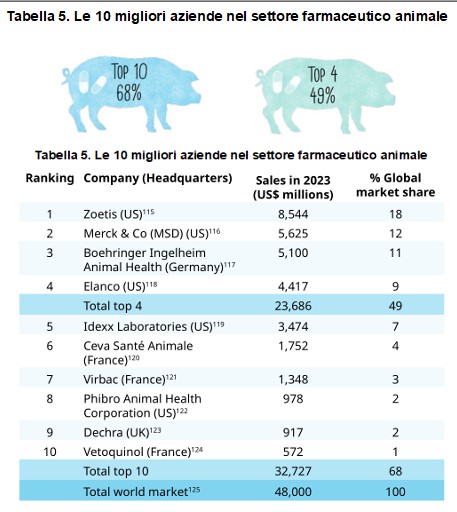 Tabella 5. Le 10 migliori aziende nel settore farmaceutico animale

TOP 10
68%

TOP 4
49%

Tabella 5. Le 10 migliori aziende nel settore farmaceutico animale

| Ranking | Company (Headquarters) | Sales in 2023 (US$ millions) | % Global market share |
|---|---|---|---|
| 1 | Zoetis (US)$^{115}$ | 8,544 | 18 |
| 2 | Merck & Co (MSD) (US)$^{116}$ | 5,625 | 12 |
| 3 | Boehringer Ingelheim Animal Health (Germany)$^{117}$ | 5,100 | 11 |
| 4 | Elanco (US)$^{118}$ | 4,417 | 9 |
| | Total top 4 | 23,686 | 49 |
| 5 | Idexx Laboratories (US)$^{119}$ | 3,474 | 7 |
| 6 | Ceva Santé Animale (France)$^{120}$ | 1,752 | 4 |
| 7 | Virbac (France)$^{121}$ | 1,348 | 3 |
| 8 | Phibro Animal Health Corporation (US)$^{122}$ | 978 | 2 |
| 9 | Dechra (UK)$^{123}$ | 917 | 2 |
| 10 | Vetoquinol (France)$^{124}$ | 572 | 1 |
| | Total top 10 | 32,727 | 68 |
| | Total world market$^{125}$ | 48,000 | 100 |